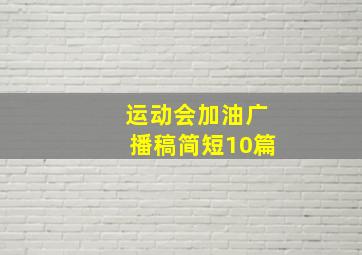 运动会加油广播稿简短10篇